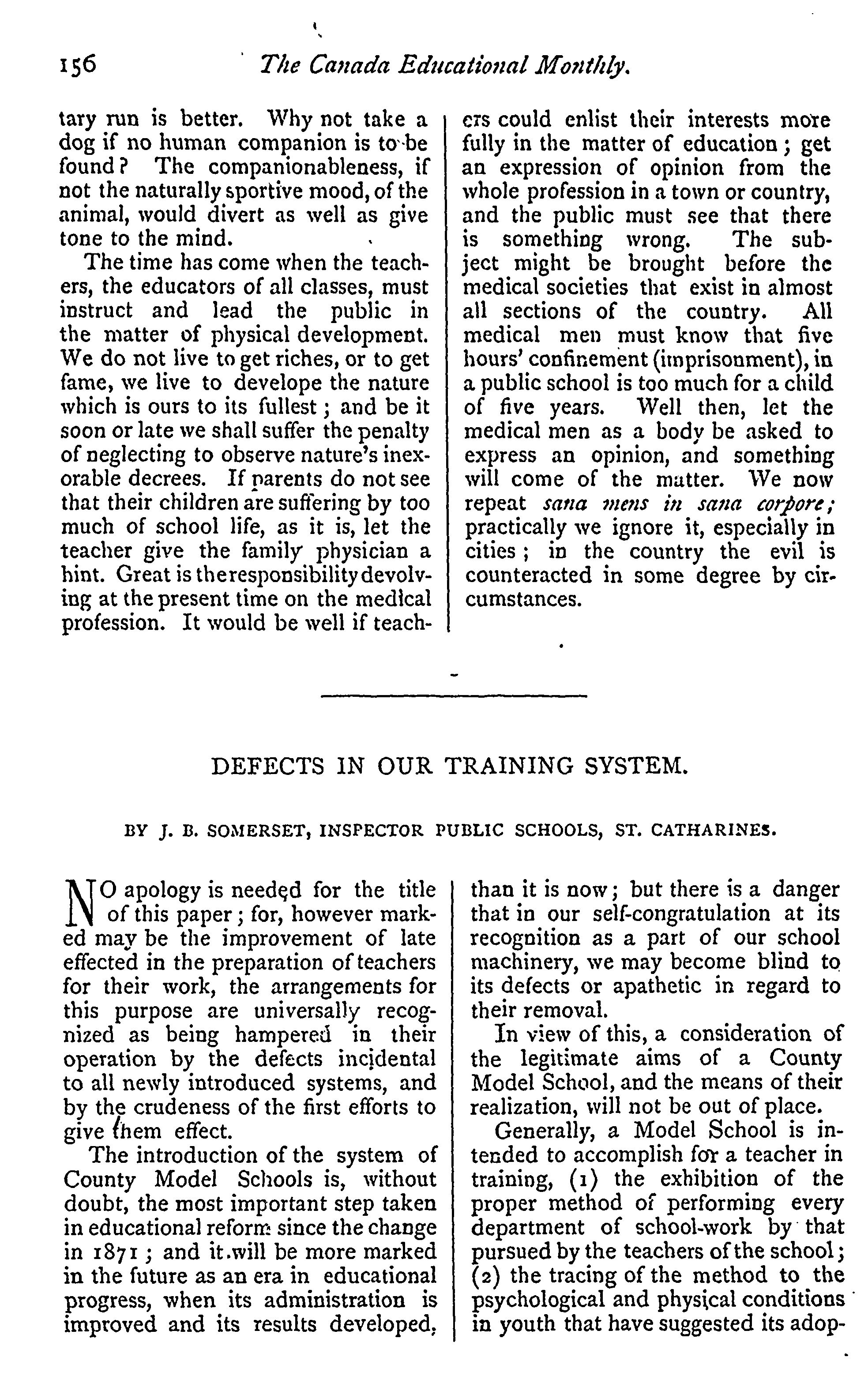 156 The Canada Educational Monthly.

tary run is better. Why not take a dog if no human companion is to be found? The companionableness, if not the naturally sportive mood, of the animal, would divert as well as give tone to the mind.

The time has come when the teachers, the educators of all classes, must instruct and lead the public in the matter of physical development. We do not live to get riches, or to get fame, we live to develope the nature which is ours to its fullest; and be it soon or late we shall suffer the penalty of neglecting to observe nature's inexorable decrees. If parents do not see that their children are suffering by too much of school life, as it is, let the teacher give the family physician a hint. Great is the responsibility devolving at the present time on the medical profession. It would be well if teachers could enlist their interests more fully in the matter of education; get an expression of opinion from the whole profession in a town or country, and the public must see that there is something wrong. The subject might be brought before the medical societies that exist in almost all sections of the country. All medical men must know that five hours' confinement (imprisonment), in a public school is too much for a child of five years. Well then, let the medical men as a body be asked to express an opinion, and something will come of the matter. We now repeat sana mens in sana corpore; practically we ignore it, especially in cities; in the country the evil is counteracted in some degree by circumstances.

DEFECTS IN OUR TRAINING SYSTEM.

BY J. B. SOMERSET, INSPECTOR PUBLIC SCHOOLS, ST. CATHARINES.

NO apology is needed for the title of this paper; for, however marked may be the improvement of late effected in the preparation of teachers for their work, the arrangements for this purpose are universally recognized as being hampered in their operation by the defects incidental to all newly introduced systems, and by the crudeness of the first efforts to give them effect.

The introduction of the system of County Model Schools is, without doubt, the most important step taken in educational reform since the change in 1871; and it will be more marked in the future as an era in educational progress, when its administration is improved and its results developed, than it is now; but there is a danger that in our self-congratulation at its recognition as a part of our school machinery, we may become blind to its defects or apathetic in regard to their removal.

In view of this, a consideration of the legitimate aims of a County Model School, and the means of their realization, will not be out of place.

Generally, a Model School is intended to accomplish for a teacher in training, (1) the exhibition of the proper method of performing every department of school-work by that pursued by the teachers of the school; (2) the tracing of the method to the psychological and physical conditions in youth that have suggested its adop-